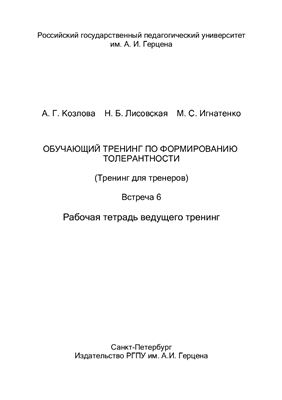 Российский государственный педагогический университет им. А. И. Герцена

А. Г. Козлова Н. Б. Лисовская М. С. Игнатенко

ОБУЧАЮЩИЙ ТРЕНИНГ ПО ФОРМИРОВАНИЮ ТОЛЕРАНТНОСТИ

(Тренинг для тренеров)

Встреча 6

Рабочая тетрадь ведущего тренинг

Санкт-Петербург
Издательство РГПУ им. А.И. Герцена